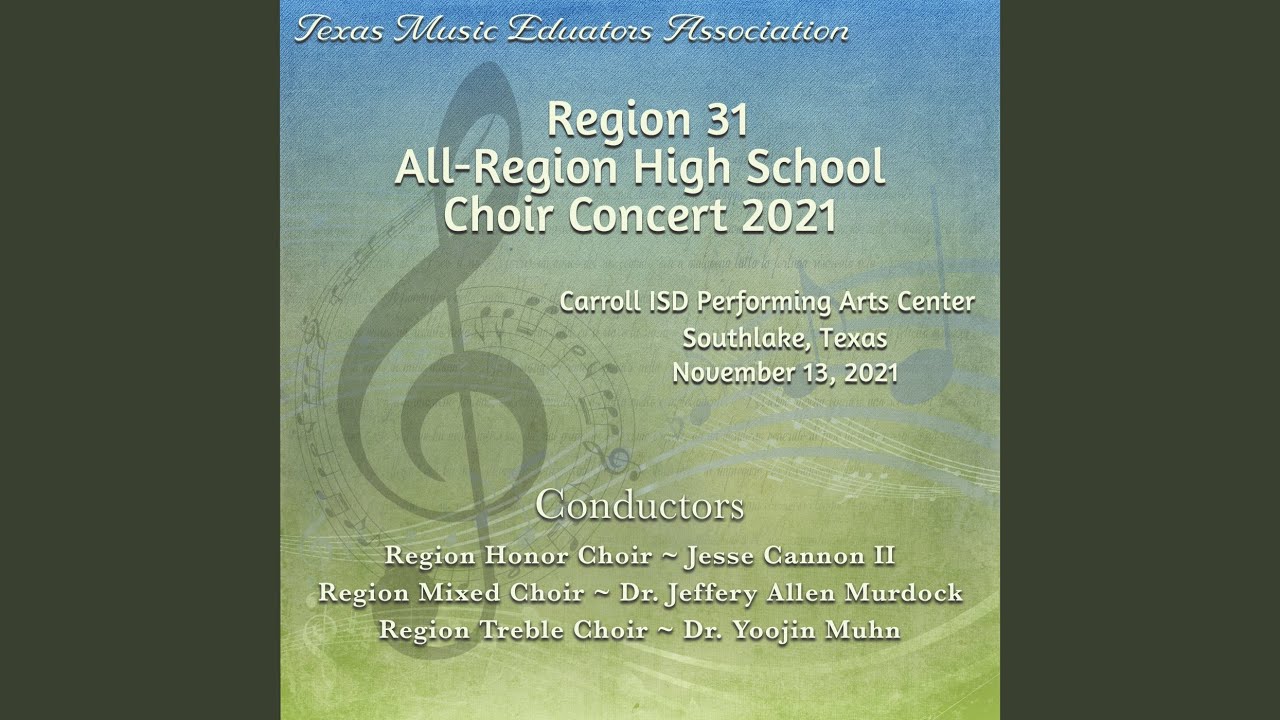 Texas Music Eduators Association

Region 31
All-Region High School
Choir Concert 2021

Carroll ISD Performing Arts Center
Southlake, Texas
November 13, 2021

Conductors

Region Honor Choir ~ Jesse Cannon II
Region Mixed Choir ~ Dr. Jeffery Allen Murdock
Region Treble Choir ~ Dr. Yoojin Muhn